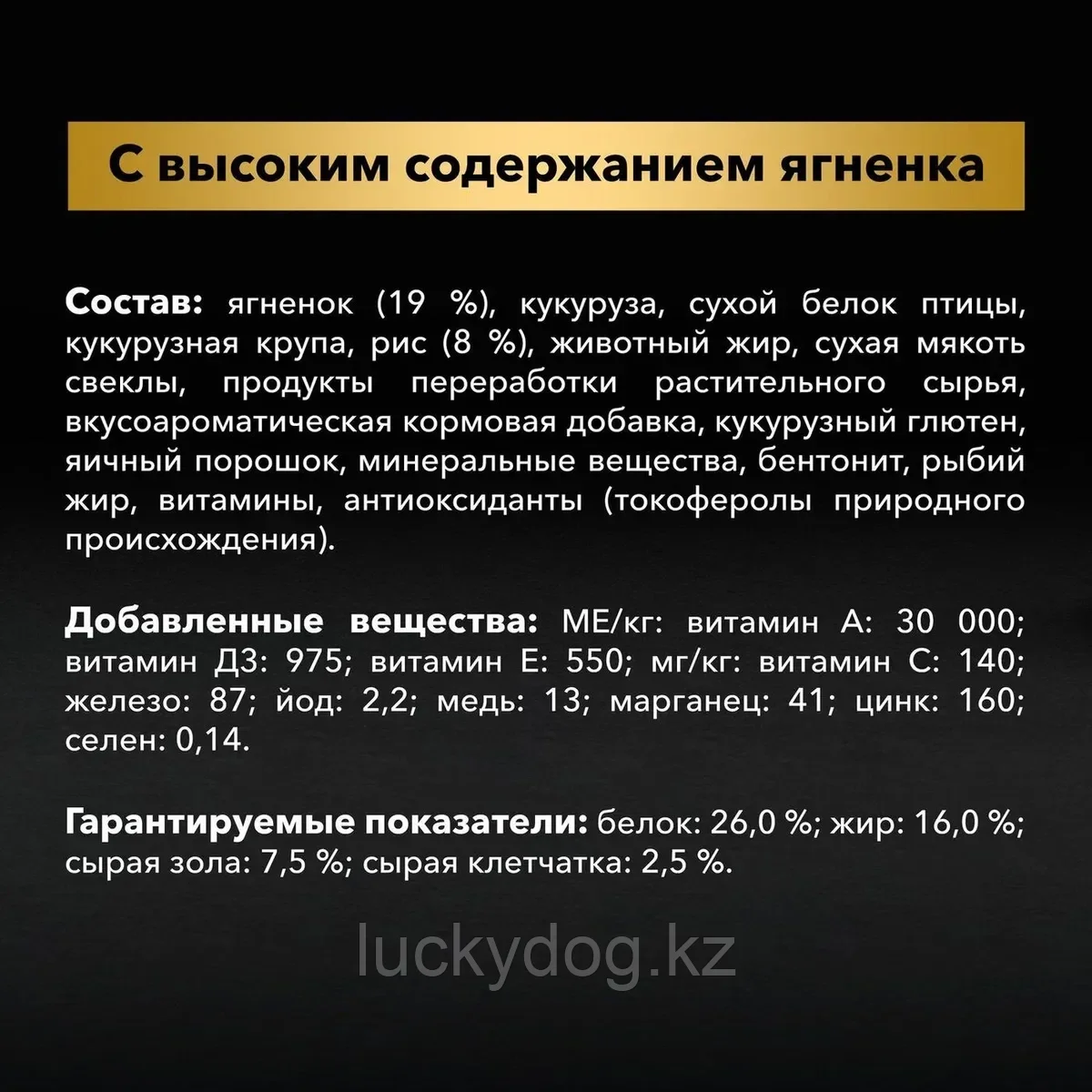 С высоким содержанием ягненка

Состав: ягненок (19 %), кукуруза, сухой белок птицы, кукурузная крупа, рис (8 %), животный жир, сухая мякоть свеклы, продукты переработки растительного сырья, вкусоароматическая кормовая добавка, кукурузный глютен, яичный порошок, минеральные вещества, бентонит, рыбий жир, витамины, антиоксиданты (токоферолы природного происхождения).

Добавленные вещества: МЕ/кг: витамин А: 30 000; витамин Д3: 975; витамин Е: 550; мг/кг: витамин С: 140; железо: 87; йод: 2,2; медь: 13; марганец: 41; цинк: 160; селен: 0,14.

Гарантируемые показатели: белок: 26,0 %; жир: 16,0 %; сырая зола: 7,5 %; сырая клетчатка: 2,5 %.

luckydog.kz